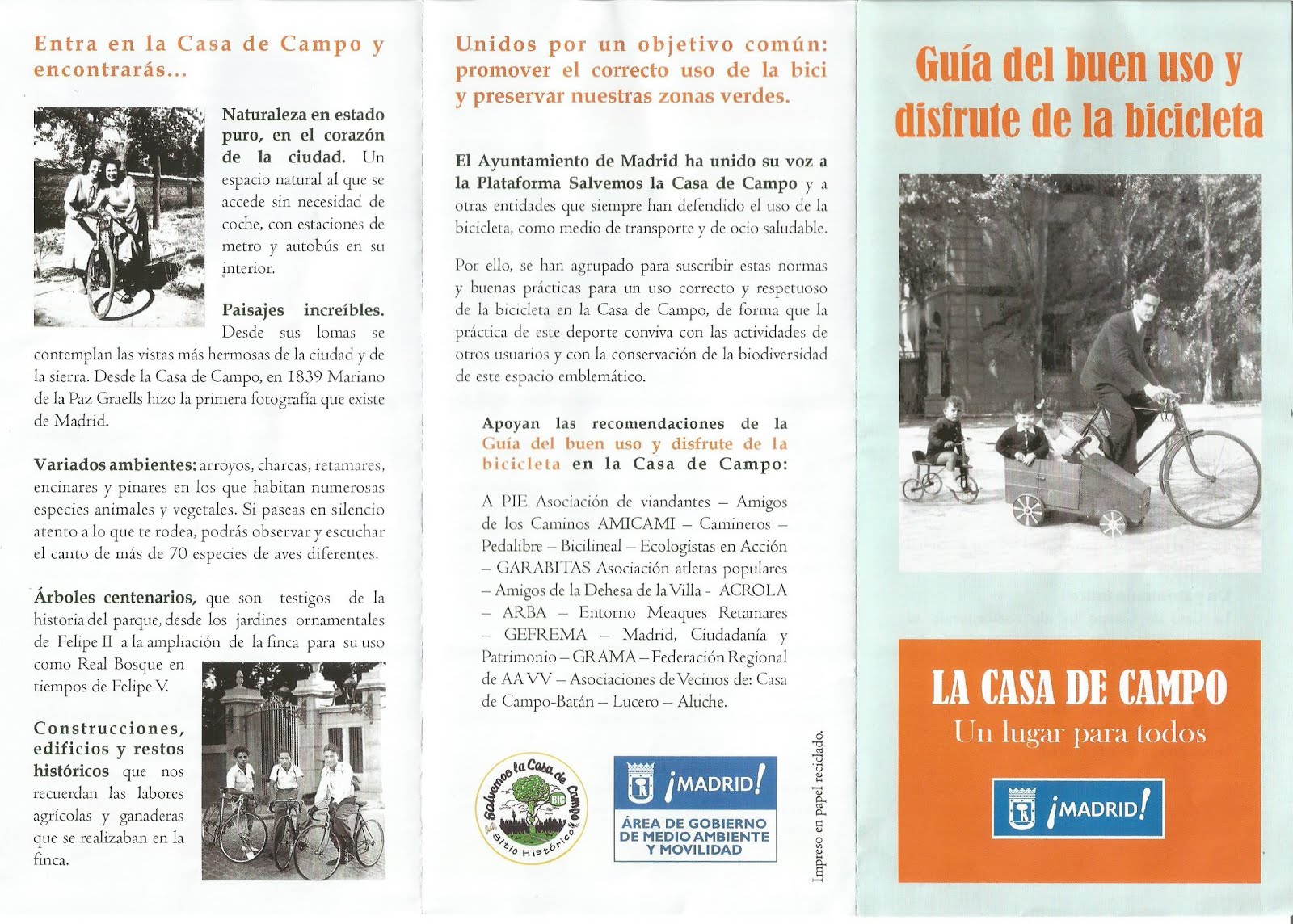 Entra en la Casa de Campo y encontrarás...

Naturaleza en estado puro, en el corazón de la ciudad. Un espacio natural al que se accede sin necesidad de coche, con estaciones de metro y autobús en su interior.

Paisajes increíbles. Desde sus lomas se contemplan las vistas más hermosas de la ciudad y de la sierra. Desde la Casa de Campo, en 1839 Mariano de la Paz Graells hizo la primera fotografía que existe de Madrid.

Variados ambientes: arroyos, charcas, retamares, encinares y pinares en los que habitan numerosas especies animales y vegetales. Si paseas en silencio atento a lo que te rodea, podrás observar y escuchar el canto de más de 70 especies de aves diferentes.

Árboles centenarios, que son testigos de la historia del parque, desde los jardines ornamentales de Felipe II a la ampliación de la finca para su uso como Real Bosque en tiempos de Felipe V.

Construcciones, edificios y restos históricos que nos recuerdan las labores agrícolas y ganaderas que se realizaban en la finca.

Unidos por un objetivo común: promover el correcto uso de la bici y preservar nuestras zonas verdes.

El Ayuntamiento de Madrid ha unido su voz a la Plataforma Salvemos la Casa de Campo y a otras entidades que siempre han defendido el uso de la bicicleta, como medio de transporte y de ocio saludable.

Por ello, se han agrupado para suscribir estas normas y buenas prácticas para un uso correcto y respetuoso de la bicicleta en la Casa de Campo, de forma que la práctica de este deporte conviva con las actividades de otros usuarios y con la conservación de la biodiversidad de este espacio emblemático.

Apoyan las recomendaciones de la Guía del buen uso y disfrute de la bicicleta en la Casa de Campo:

A PIE Asociación de viandantes – Amigos de los Caminos AMICAMI – Camineros – Pedalibre – Bicilineal – Ecologistas en Acción – GARABITAS Asociación atletas populares – Amigos de la Dehesa de la Villa - ACROLA – ARBA – Entorno Meaques Retamares – GEFREMA – Madrid, Ciudadanía y Patrimonio – GRAMA – Federación Regional de AA VV – Asociaciones de Vecinos de: Casa de Campo-Batán – Lucero – Aluche.

Salvemos la Casa de Campo BIC Sitio Histórico

¡MADRID!
ÁREA DE GOBIERNO DE MEDIO AMBIENTE Y MOVILIDAD

Impreso en papel reciclado.

Guía del buen uso y disfrute de la bicicleta

LA CASA DE CAMPO
Un lugar para todos

¡MADRID!